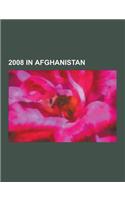 2008 IN AFGHANISTAN